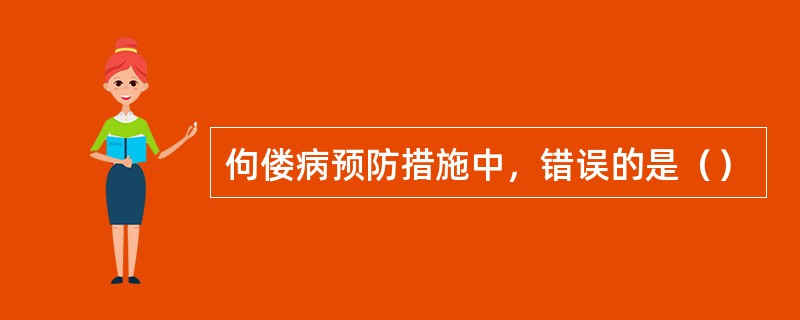 佝偻病预防措施中，错误的是（）